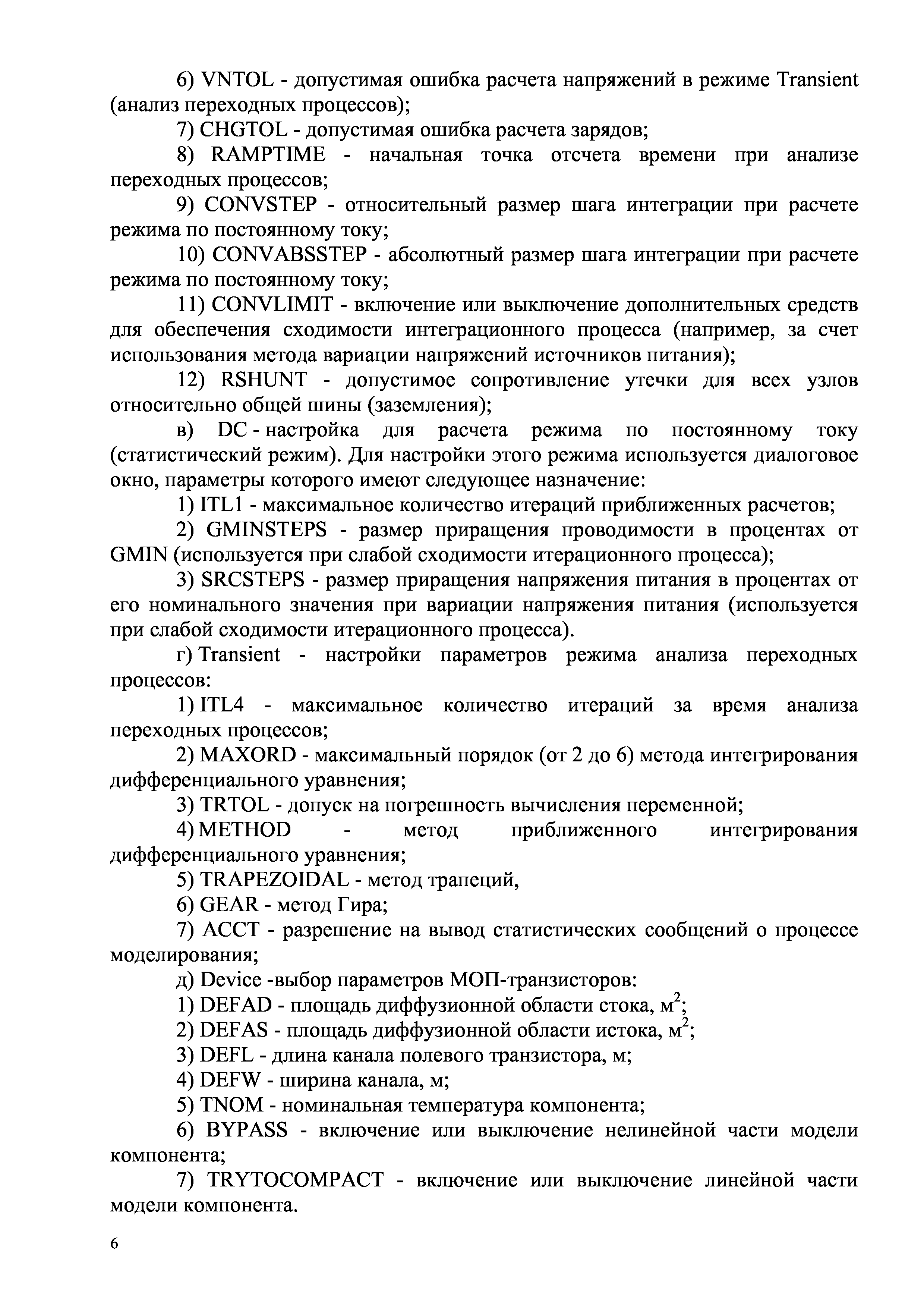 6) VNTOL - допустимая ошибка расчета напряжений в режиме Transient (анализ переходных процессов);

7) CHGTOL - допустимая ошибка расчета зарядов;

8) RAMPTIME - начальная точка отсчета времени при анализе переходных процессов;

9) CONVSTEP - относительный размер шага интеграции при расчете режима по постоянному току;

10) CONVABSSTEP - абсолютный размер шага интеграции при расчете режима по постоянному току;

11) CONVLIMIT - включение или выключение дополнительных средств для обеспечения сходимости интеграционного процесса (например, за счет использования метода вариации напряжений источников питания);

12) RSHUNT - допустимое сопротивление утечки для всех узлов относительно общей шины (заземления);

в) DC - настройка для расчета режима по постоянному току (статистический режим). Для настройки этого режима используется диалоговое окно, параметры которого имеют следующее назначение:

1) ITL1 - максимальное количество итераций приближенных расчетов;

2) GMINSTEPS - размер приращения проводимости в процентах от GMIN (используется при слабой сходимости итерационного процесса);

3) SRCSTEPS - размер приращения напряжения питания в процентах от его номинального значения при вариации напряжения питания (используется при слабой сходимости итерационного процесса).

г) Transient - настройки параметров режима анализа переходных процессов:

1) ITL4 - максимальное количество итераций за время анализа переходных процессов;

2) MAXORD - максимальный порядок (от 2 до 6) метода интегрирования дифференциального уравнения;

3) TRTOL - допуск на погрешность вычисления переменной;

4) METHOD - метод приближенного интегрирования дифференциального уравнения;

5) TRAPEZOIDAL - метод трапеций,

6) GEAR - метод Гира;

7) ACCT - разрешение на вывод статистических сообщений о процессе моделирования;

д) Device -выбор параметров МОП-транзисторов:

1) DEFAD - площадь диффузионной области стока, м$^2$;

2) DEFAS - площадь диффузионной области истока, м$^2$;

3) DEFL - длина канала полевого транзистора, м;

4) DEFW - ширина канала, м;

5) TNOM - номинальная температура компонента;

6) BYPASS - включение или выключение нелинейной части модели компонента;

7) TRYTOCOMPACT - включение или выключение линейной части модели компонента.

6